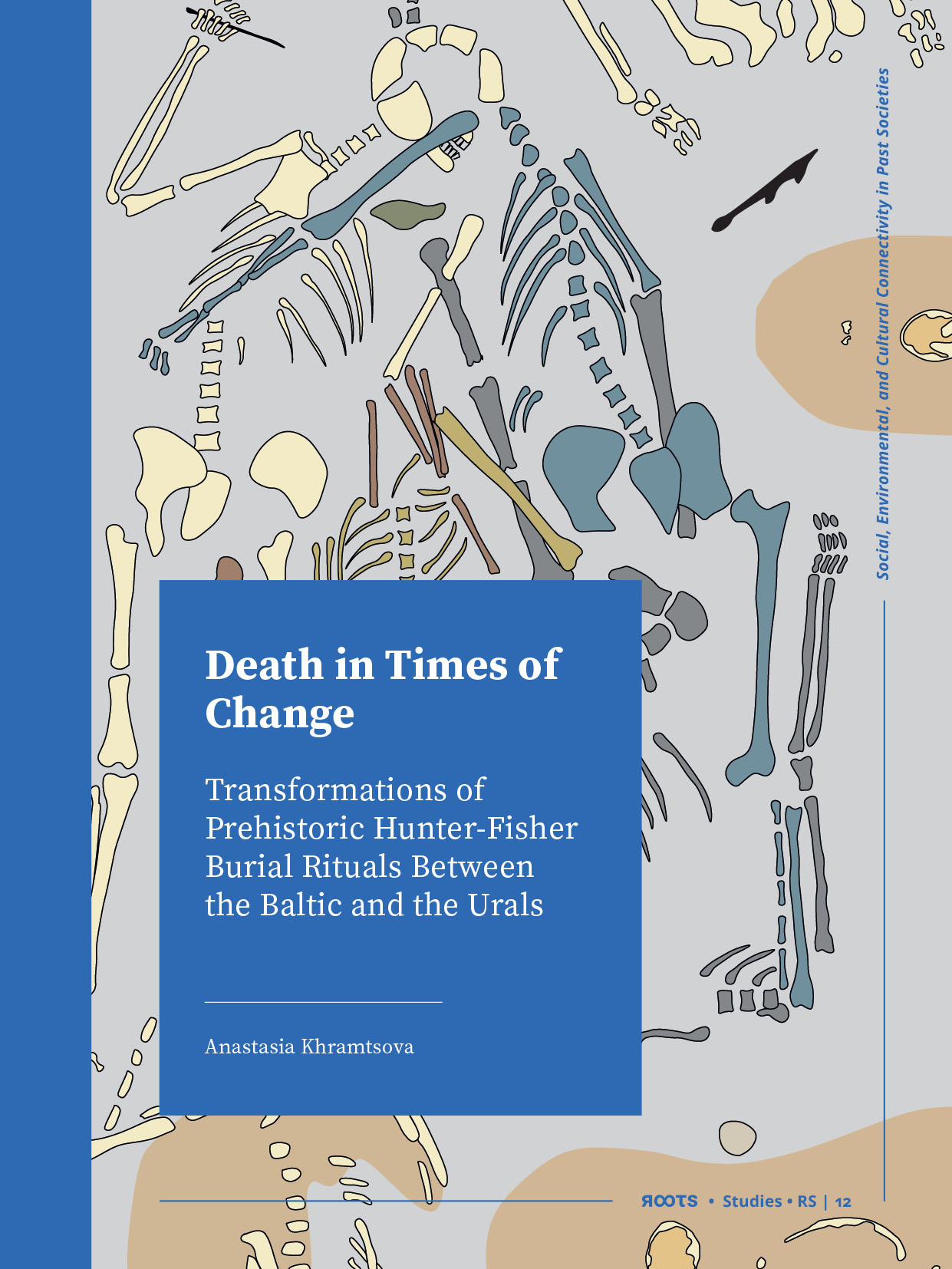 Social, Environmental, and Cultural Connectivity in Past Societies

Death in Times of Change

Transformations of Prehistoric Hunter-Fisher Burial Rituals Between the Baltic and the Urals

Anastasia Khramtsova

ROOTS • Studies • RS | 12